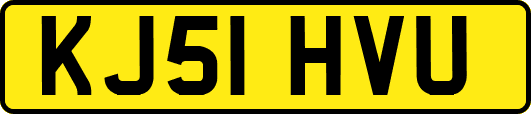 KJ51 HVU